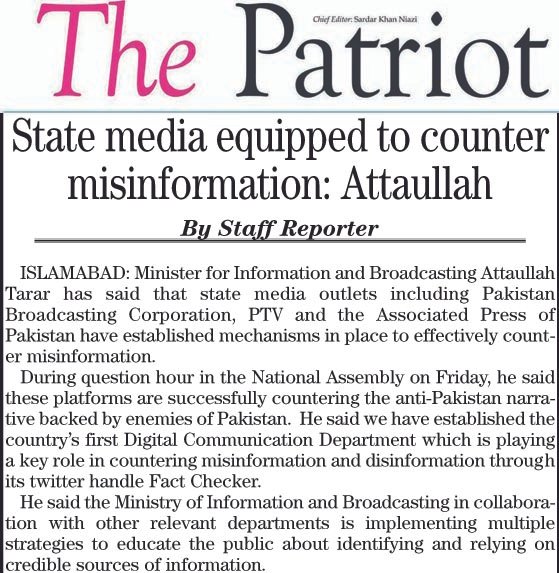 The Patriot

Chief Editor: Sardar Khan Niazi

State media equipped to counter misinformation: Attaullah

By Staff Reporter

ISLAMABAD: Minister for Information and Broadcasting Attaullah Tarar has said that state media outlets including Pakistan Broadcasting Corporation, PTV and the Associated Press of Pakistan have established mechanisms in place to effectively counter misinformation.

During question hour in the National Assembly on Friday, he said these platforms are successfully countering the anti-Pakistan narrative backed by enemies of Pakistan. He said we have established the country's first Digital Communication Department which is playing a key role in countering misinformation and disinformation through its twitter handle Fact Checker.

He said the Ministry of Information and Broadcasting in collaboration with other relevant departments is implementing multiple strategies to educate the public about identifying and relying on credible sources of information.